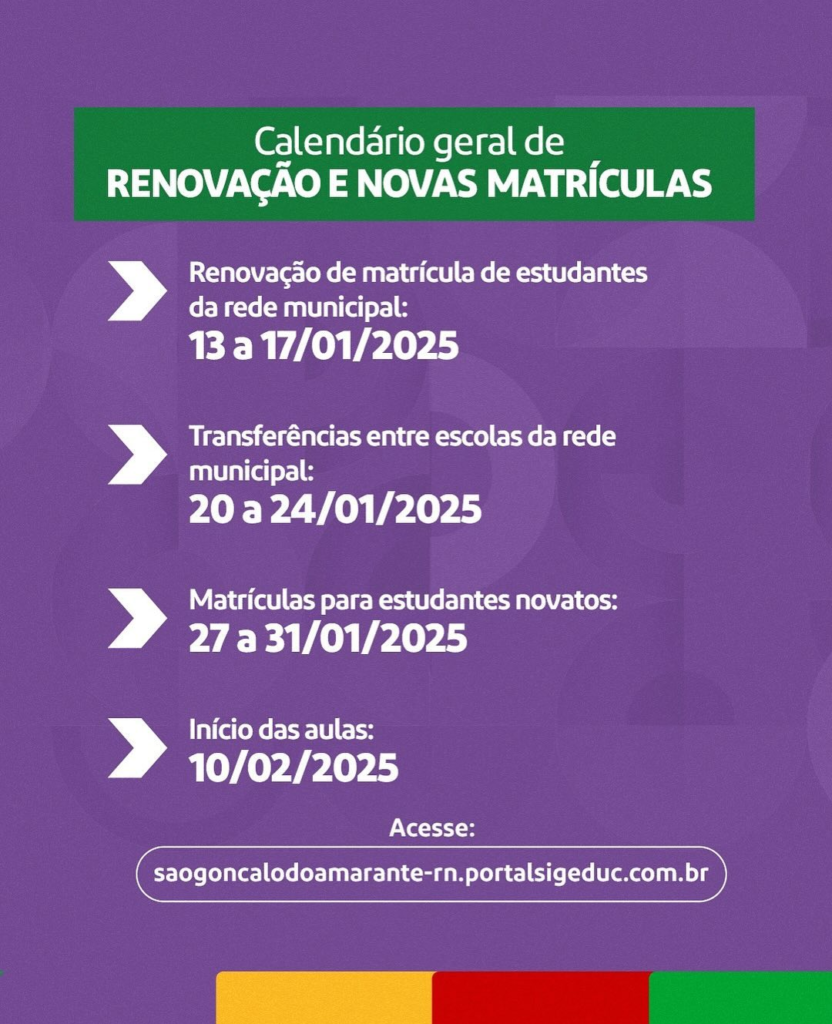 Calendário geral de
RENOVAÇÃO E NOVAS MATRÍCULAS

Renovação de matrícula de estudantes da rede municipal:
13 a 17/01/2025

Transferências entre escolas da rede municipal:
20 a 24/01/2025

Matrículas para estudantes novatos:
27 a 31/01/2025

Início das aulas:
10/02/2025

Acesse:
saogoncalodoamarante-rn.portalsigeduc.com.br